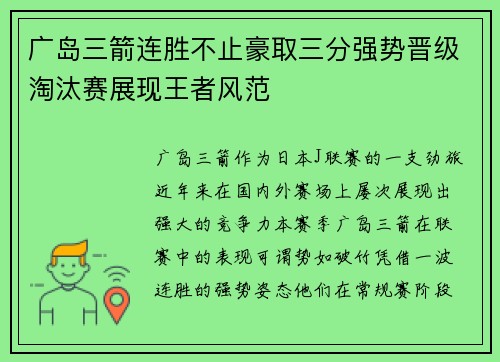 广岛三箭连胜不止豪取三分强势晋级淘汰赛展现王者风范

广岛三箭作为日本J联赛的一支劲旅近年来在国内外赛场上屡次展现出强大的竞争力本赛季广岛三箭在联赛中的表现可谓势如破竹凭借一波连胜的强势姿态他们在常规赛阶段